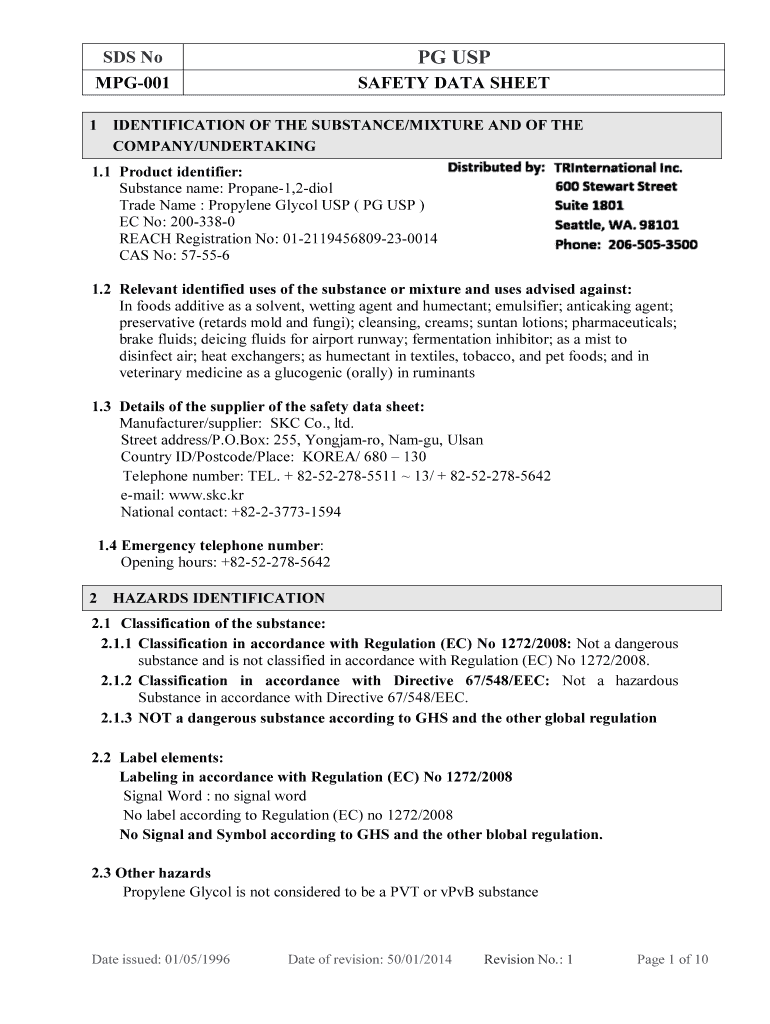 | SDS No | PG USP |
|---|---|
| MPG-001 | SAFETY DATA SHEET |

1 IDENTIFICATION OF THE SUBSTANCE/MIXTURE AND OF THE COMPANY/UNDERTAKING

1.1 Product identifier:
Substance name: Propane-1,2-diol
Trade Name : Propylene Glycol USP ( PG USP )
EC No: 200-338-0
REACH Registration No: 01-2119456809-23-0014
CAS No: 57-55-6

Distributed by: TRInternational Inc.
600 Stewart Street
Suite 1801
Seattle, WA. 98101
Phone: 206-505-3500

1.2 Relevant identified uses of the substance or mixture and uses advised against:
In foods additive as a solvent, wetting agent and humectant; emulsifier; anticaking agent; preservative (retards mold and fungi); cleansing, creams; suntan lotions; pharmaceuticals; brake fluids; deicing fluids for airport runway; fermentation inhibitor; as a mist to disinfect air; heat exchangers; as humectant in textiles, tobacco, and pet foods; and in veterinary medicine as a glucogenic (orally) in ruminants

1.3 Details of the supplier of the safety data sheet:
Manufacturer/supplier: SKC Co., ltd.
Street address/P.O.Box: 255, Yongjam-ro, Nam-gu, Ulsan
Country ID/Postcode/Place: KOREA/ 680 – 130
Telephone number: TEL. + 82-52-278-5511 ~ 13/ + 82-52-278-5642
e-mail: www.skc.kr
National contact: +82-2-3773-1594

1.4 Emergency telephone number:
Opening hours: +82-52-278-5642

2 HAZARDS IDENTIFICATION

2.1 Classification of the substance:
2.1.1 Classification in accordance with Regulation (EC) No 1272/2008: Not a dangerous substance and is not classified in accordance with Regulation (EC) No 1272/2008.
2.1.2 Classification in accordance with Directive 67/548/EEC: Not a hazardous Substance in accordance with Directive 67/548/EEC.
2.1.3 NOT a dangerous substance according to GHS and the other global regulation

2.2 Label elements:
Labeling in accordance with Regulation (EC) No 1272/2008
Signal Word : no signal word
No label according to Regulation (EC) no 1272/2008
No Signal and Symbol according to GHS and the other blobal regulation.

2.3 Other hazards
Propylene Glycol is not considered to be a PVT or vPvB substance

Date issued: 01/05/1996 Date of revision: 50/01/2014 Revision No.: 1 Page 1 of 10